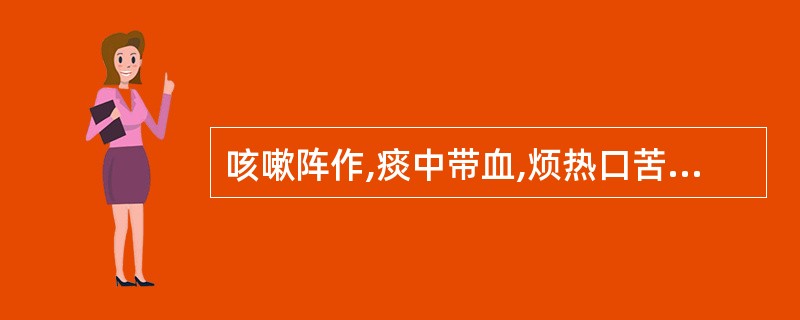 咳嗽阵作,痰中带血,烦热口苦...